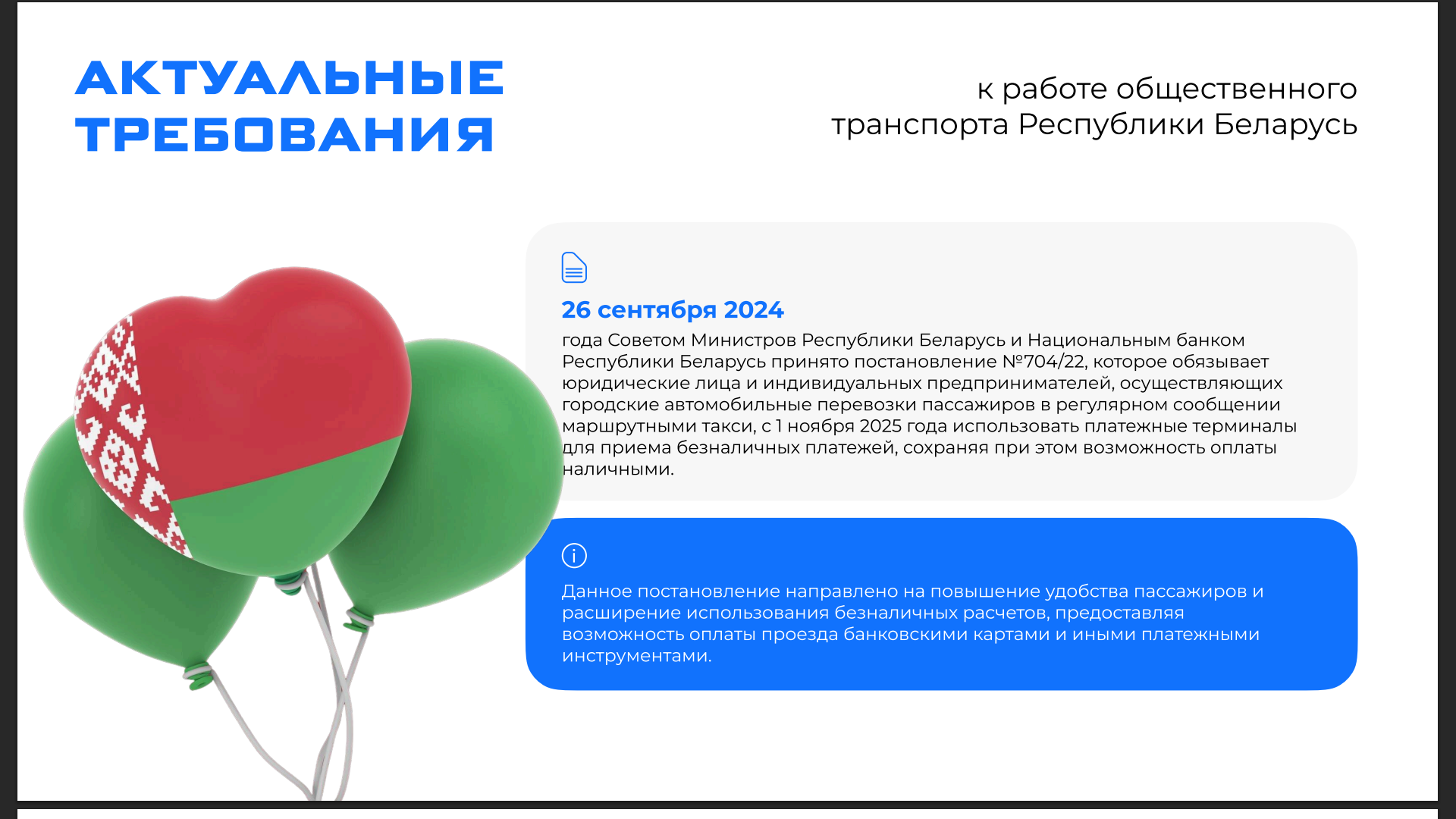 АКТУАЛЬНЫЕ ТРЕБОВАНИЯ

к работе общественного транспорта Республики Беларусь

26 сентября 2024

года Советом Министров Республики Беларусь и Национальным банком Республики Беларусь принято постановление №704/22, которое обязывает юридические лица и индивидуальных предпринимателей, осуществляющих городские автомобильные перевозки пассажиров в регулярном сообщении маршрутными такси, с 1 ноября 2025 года использовать платежные терминалы для приема безналичных платежей, сохраняя при этом возможность оплаты наличными.

Данное постановление направлено на повышение удобства пассажиров и расширение использования безналичных расчетов, предоставляя возможность оплаты проезда банковскими картами и иными платежными инструментами.